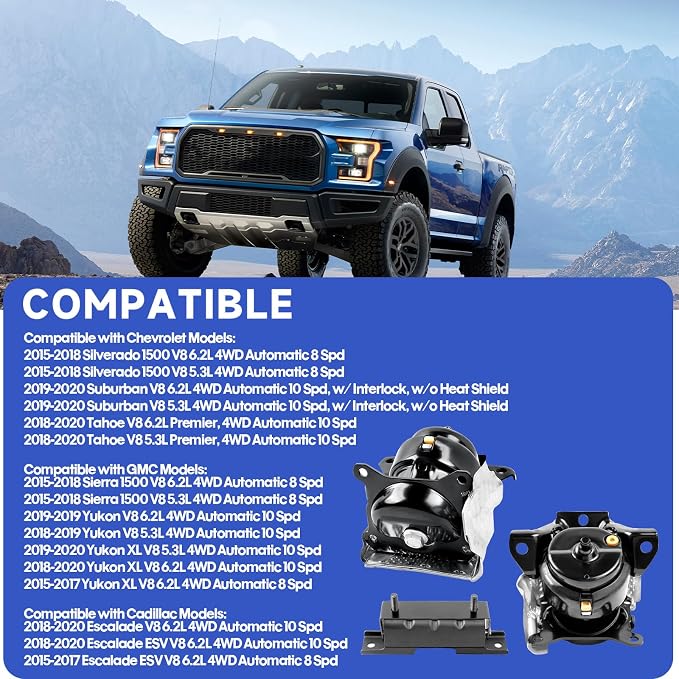 COMPATIBLE

Compatible with Chevrolet Models:
2015-2018 Silverado 1500 V8 6.2L 4WD Automatic 8 Spd
2015-2018 Silverado 1500 V8 5.3L 4WD Automatic 8 Spd
2019-2020 Suburban V8 6.2L 4WD Automatic 10 Spd, w/ Interlock, w/o Heat Shield
2019-2020 Suburban V8 5.3L 4WD Automatic 10 Spd, w/ Interlock, w/o Heat Shield
2018-2020 Tahoe V8 6.2L Premier, 4WD Automatic 10 Spd
2018-2020 Tahoe V8 5.3L Premier, 4WD Automatic 10 Spd

Compatible with GMC Models:
2015-2018 Sierra 1500 V8 6.2L 4WD Automatic 8 Spd
2015-2018 Sierra 1500 V8 5.3L 4WD Automatic 8 Spd
2019-2019 Yukon V8 6.2L 4WD Automatic 10 Spd
2018-2019 Yukon V8 5.3L 4WD Automatic 10 Spd
2019-2020 Yukon XL V8 5.3L 4WD Automatic 10 Spd
2018-2020 Yukon XL V8 6.2L 4WD Automatic 10 Spd
2015-2017 Yukon XL V8 6.2L 4WD Automatic 8 Spd

Compatible with Cadillac Models:
2018-2020 Escalade V8 6.2L 4WD Automatic 10 Spd
2018-2020 Escalade ESV V8 6.2L 4WD Automatic 10 Spd
2015-2017 Escalade ESV V8 6.2L 4WD Automatic 8 Spd